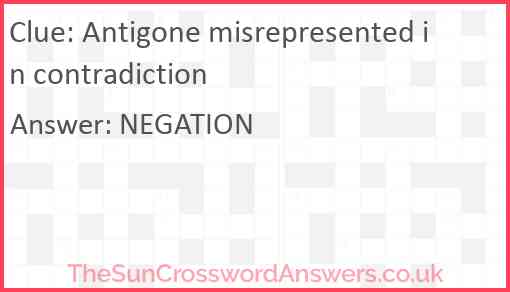 Clue: Antigone misrepresented in contradiction

Answer: NEGATION

TheSunCrosswordAnswers.co.uk